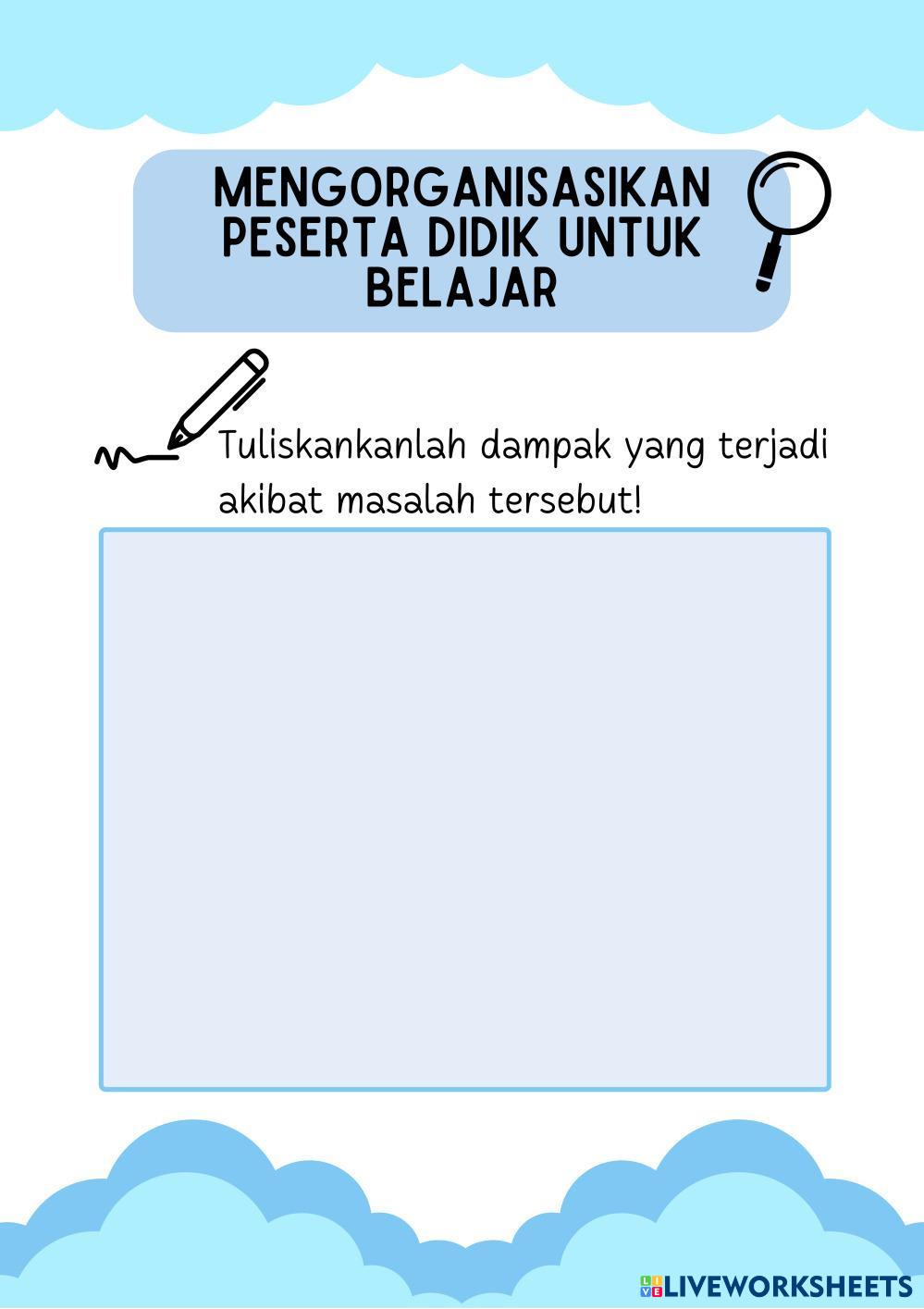 MENGORGANISASIKAN PESERTA DIDIK UNTUK BELAJAR

Tuliskankanlah dampak yang terjadi akibat masalah tersebut!

LIVEWORKSHEETS